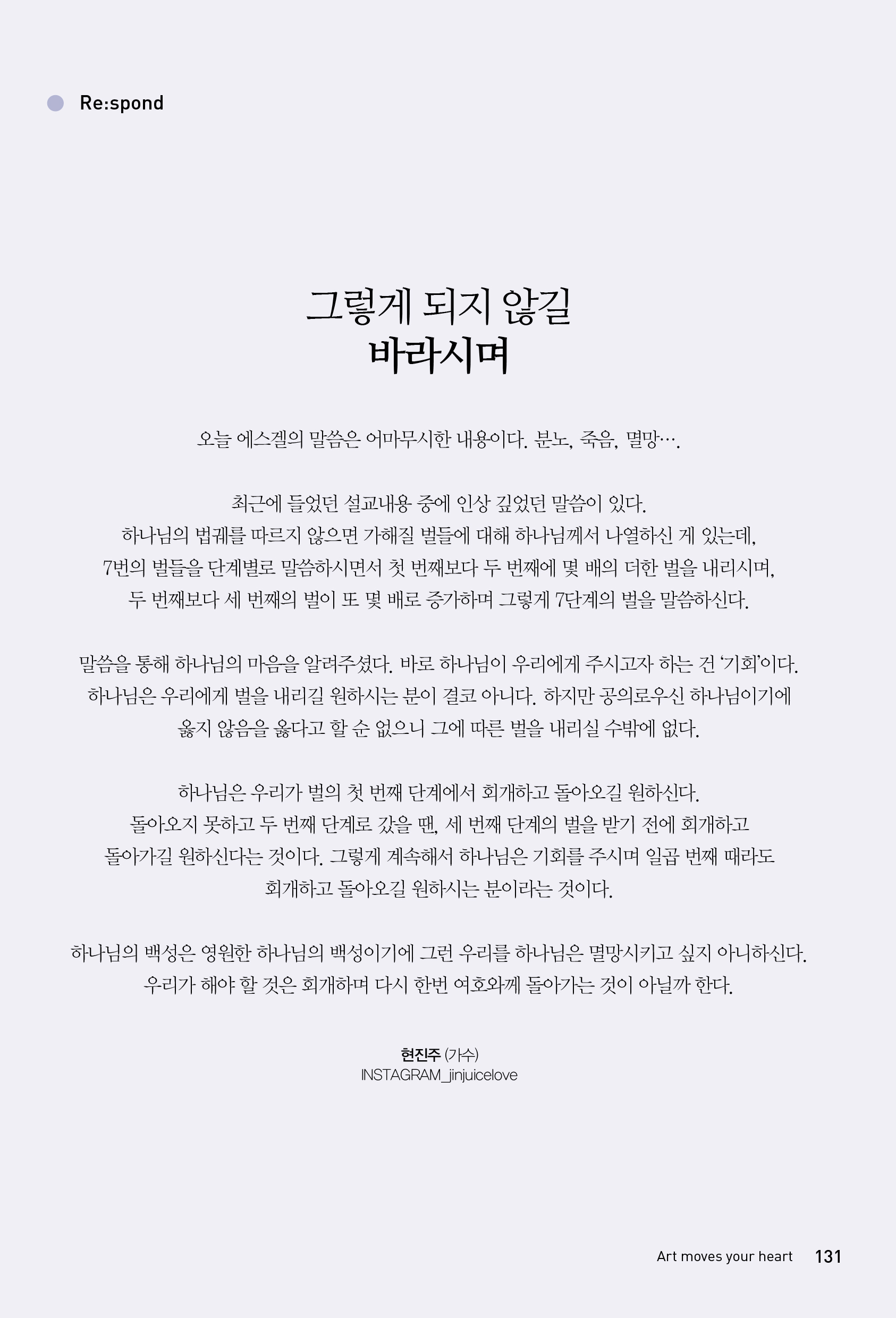 Re:spond

그렇게 되지 않길
바라시며

오늘 에스겔의 말씀은 어마무시한 내용이다. 분노, 죽음, 멸망….

최근에 들었던 설교내용 중에 인상 깊었던 말씀이 있다.
하나님의 법궤를 따르지 않으면 가해질 벌들에 대해 하나님께서 나열하신 게 있는데,
7번의 벌들을 단계별로 말씀하시면서 첫 번째보다 두 번째에 몇 배의 더한 벌을 내리시며,
두 번째보다 세 번째의 벌이 또 몇 배로 증가하며 그렇게 7단계의 벌을 말씀하신다.

말씀을 통해 하나님의 마음을 알려주셨다. 바로 하나님이 우리에게 주시고자 하는 건 '기회'이다.
하나님은 우리에게 벌을 내리길 원하시는 분이 결코 아니다. 하지만 공의로우신 하나님이기에
옳지 않음을 옳다고 할 순 없으니 그에 따른 벌을 내리실 수밖에 없다.

하나님은 우리가 벌의 첫 번째 단계에서 회개하고 돌아오길 원하신다.
돌아오지 못하고 두 번째 단계로 갔을 땐, 세 번째 단계의 벌을 받기 전에 회개하고
돌아가길 원하신다는 것이다. 그렇게 계속해서 하나님은 기회를 주시며 일곱 번째 때라도
회개하고 돌아오길 원하시는 분이라는 것이다.

하나님의 백성은 영원한 하나님의 백성이기에 그런 우리를 하나님은 멸망시키고 싶지 아니하신다.
우리가 해야 할 것은 회개하며 다시 한번 여호와께 돌아가는 것이 아닐까 한다.

현진주 (가수)
INSTAGRAM_jinjuicelove

Art moves your heart 131